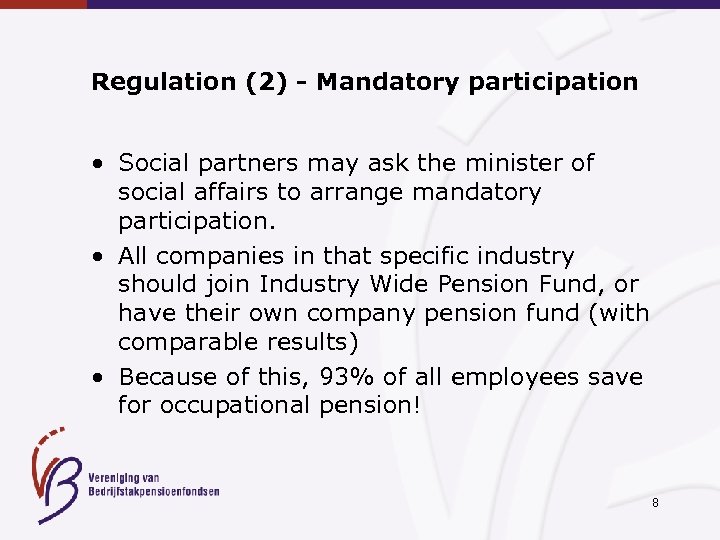 Regulation (2) - Mandatory participation

• Social partners may ask the minister of social affairs to arrange mandatory participation.
• All companies in that specific industry should join Industry Wide Pension Fund, or have their own company pension fund (with comparable results)
• Because of this, 93% of all employees save for occupational pension!

VB
Vereniging van
Bedrijfstakpensioenfondsen

8